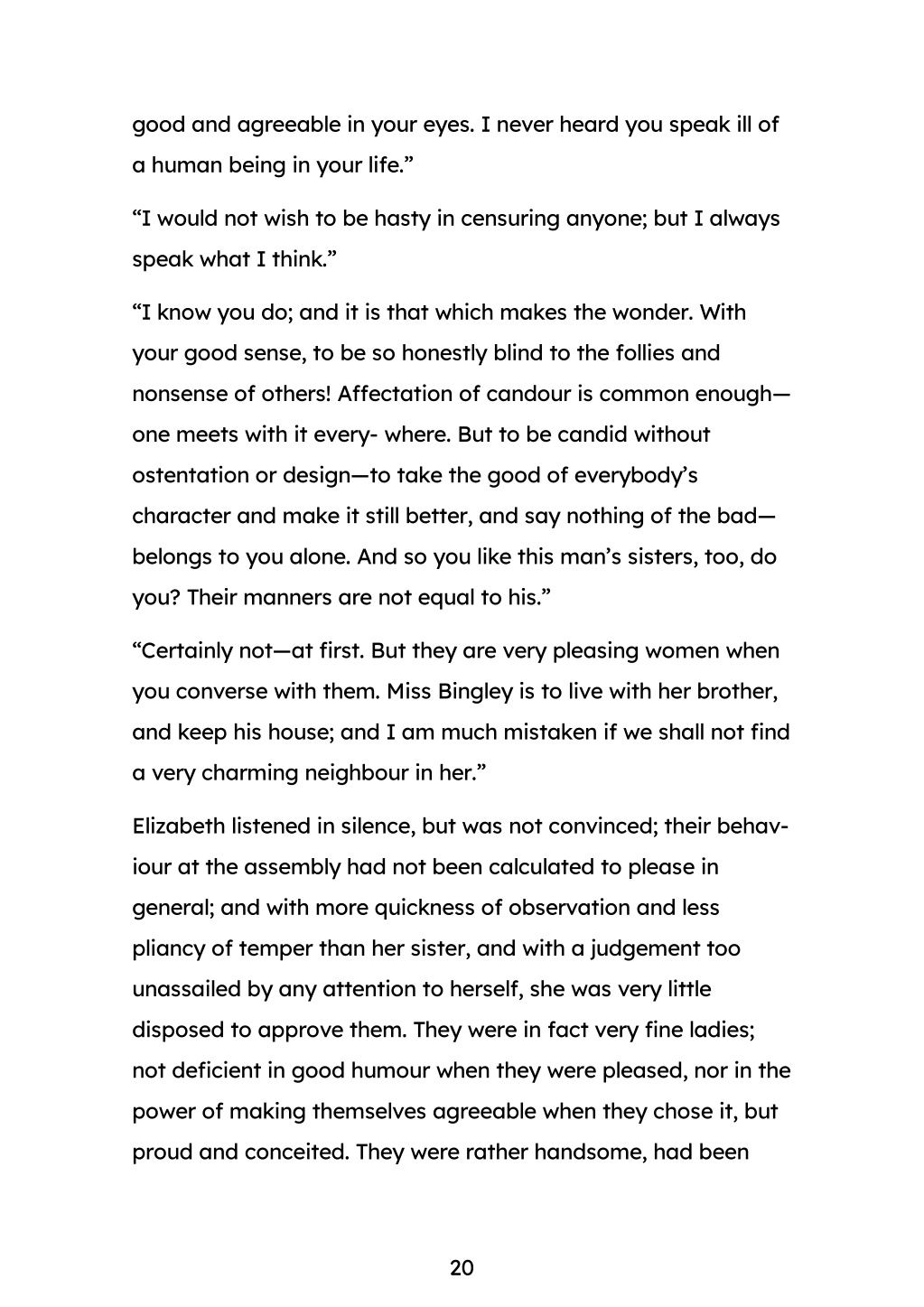 good and agreeable in your eyes. I never heard you speak ill of a human being in your life.”

“I would not wish to be hasty in censuring anyone; but I always speak what I think.”

“I know you do; and it is that which makes the wonder. With your good sense, to be so honestly blind to the follies and nonsense of others! Affectation of candour is common enough—one meets with it every- where. But to be candid without ostentation or design—to take the good of everybody’s character and make it still better, and say nothing of the bad—belongs to you alone. And so you like this man’s sisters, too, do you? Their manners are not equal to his.”

“Certainly not—at first. But they are very pleasing women when you converse with them. Miss Bingley is to live with her brother, and keep his house; and I am much mistaken if we shall not find a very charming neighbour in her.”

Elizabeth listened in silence, but was not convinced; their behaviour at the assembly had not been calculated to please in general; and with more quickness of observation and less pliancy of temper than her sister, and with a judgement too unassailed by any attention to herself, she was very little disposed to approve them. They were in fact very fine ladies; not deficient in good humour when they were pleased, nor in the power of making themselves agreeable when they chose it, but proud and conceited. They were rather handsome, had been

20